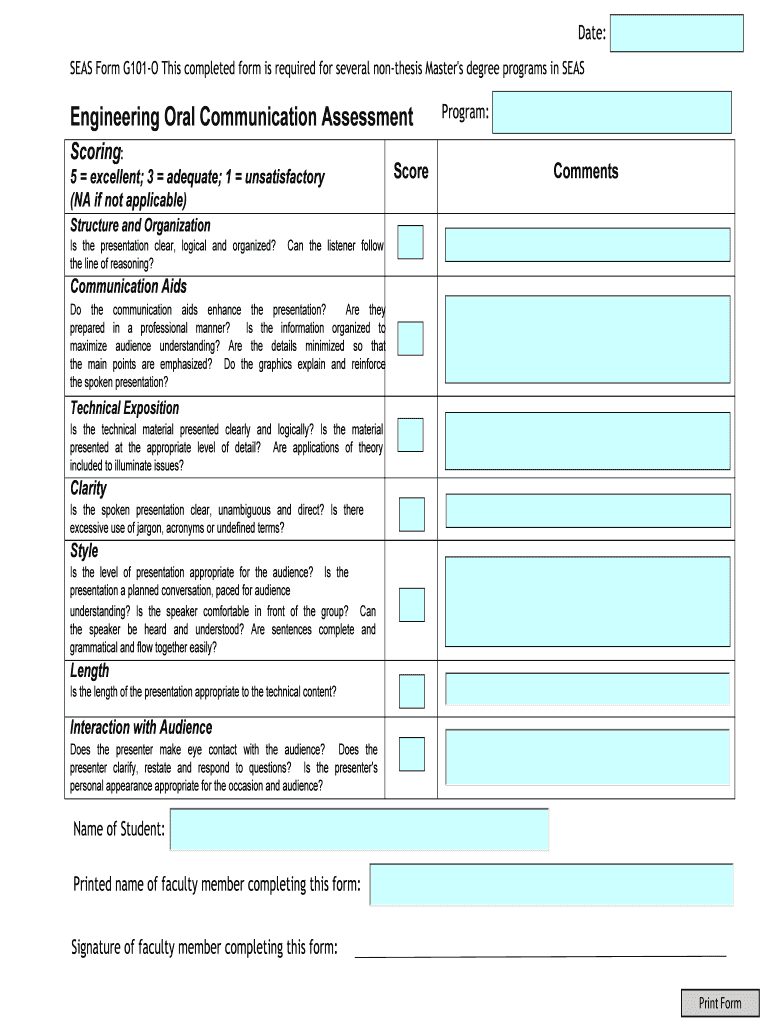 Date:

SEAS Form G101-O This completed form is required for several non-thesis Master's degree programs in SEAS

Engineering Oral Communication Assessment

Program:

| Scoring: 5 = excellent; 3 = adequate; 1 = unsatisfactory (NA if not applicable) | Score | Comments |
|---|---|---|
| Structure and Organization Is the presentation clear, logical and organized? Can the listener follow the line of reasoning? | | |
| Communication Aids Do the communication aids enhance the presentation? Are they prepared in a professional manner? Is the information organized to maximize audience understanding? Are the details minimized so that the main points are emphasized? Do the graphics explain and reinforce the spoken presentation? | | |
| Technical Exposition Is the technical material presented clearly and logically? Is the material presented at the appropriate level of detail? Are applications of theory included to illuminate issues? | | |
| Clarity Is the spoken presentation clear, unambiguous and direct? Is there excessive use of jargon, acronyms or undefined terms? | | |
| Style Is the level of presentation appropriate for the audience? Is the presentation a planned conversation, paced for audience understanding? Is the speaker comfortable in front of the group? Can the speaker be heard and understood? Are sentences complete and grammatical and flow together easily? | | |
| Length Is the length of the presentation appropriate to the technical content? | | |
| Interaction with Audience Does the presenter make eye contact with the audience? Does the presenter clarify, restate and respond to questions? Is the presenter's personal appearance appropriate for the occasion and audience? | | |

Name of Student:

Printed name of faculty member completing this form:

Signature of faculty member completing this form:

Print Form